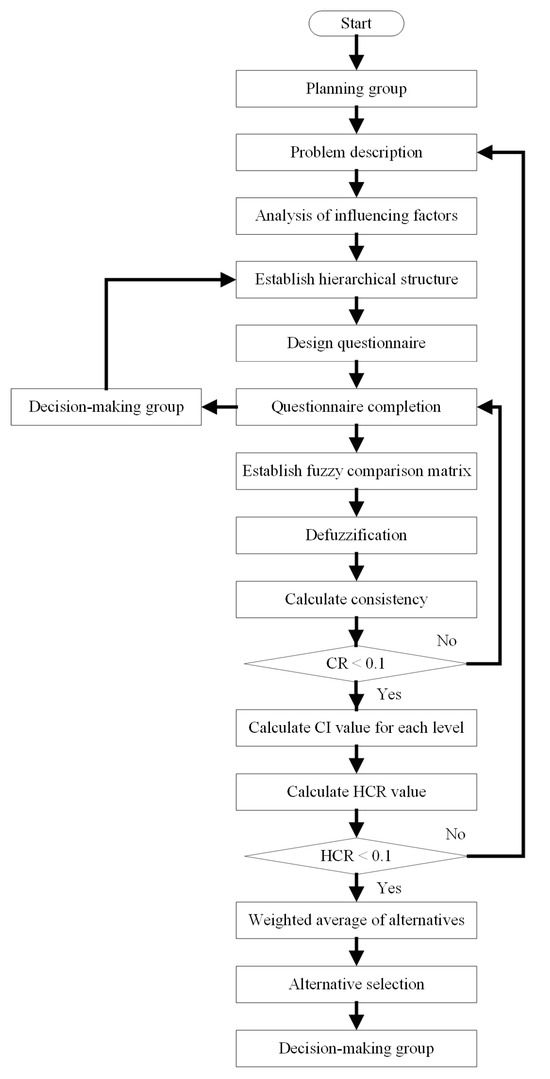 Start

Planning group

Problem description

Analysis of influencing factors

Establish hierarchical structure

Design questionnaire

Decision-making group

Questionnaire completion

Establish fuzzy comparison matrix

Defuzzification

Calculate consistency

No

CR < 0.1

Yes

Calculate CI value for each level

Calculate HCR value

No

HCR < 0.1

Yes

Weighted average of alternatives

Alternative selection

Decision-making group